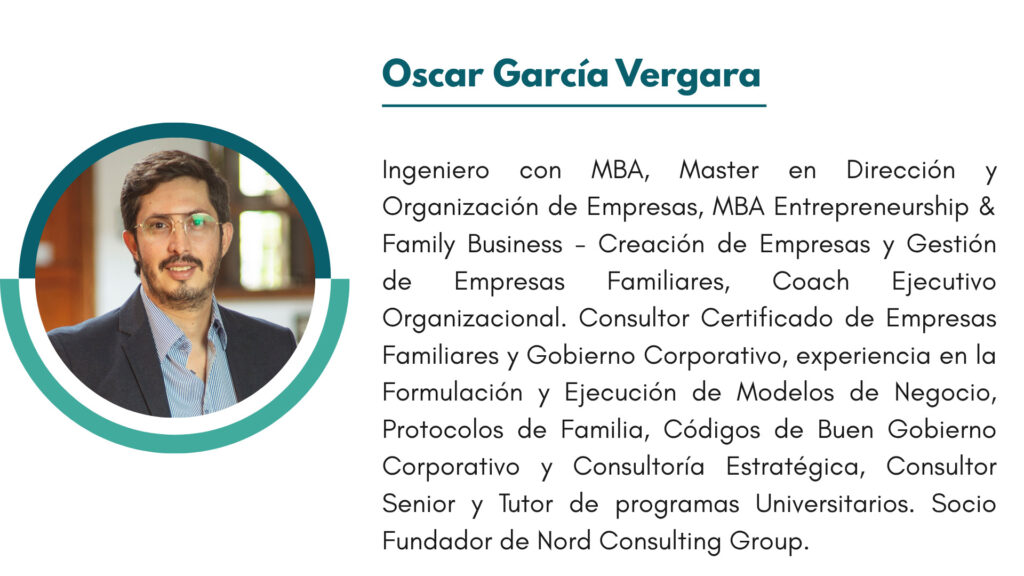 Oscar García Vergara

Ingeniero con MBA, Master en Dirección y Organización de Empresas, MBA Entrepreneurship & Family Business - Creación de Empresas y Gestión de Empresas Familiares, Coach Ejecutivo Organizacional. Consultor Certificado de Empresas Familiares y Gobierno Corporativo, experiencia en la Formulación y Ejecución de Modelos de Negocio, Protocolos de Familia, Códigos de Buen Gobierno Corporativo y Consultoría Estratégica, Consultor Senior y Tutor de programas Universitarios. Socio Fundador de Nord Consulting Group.